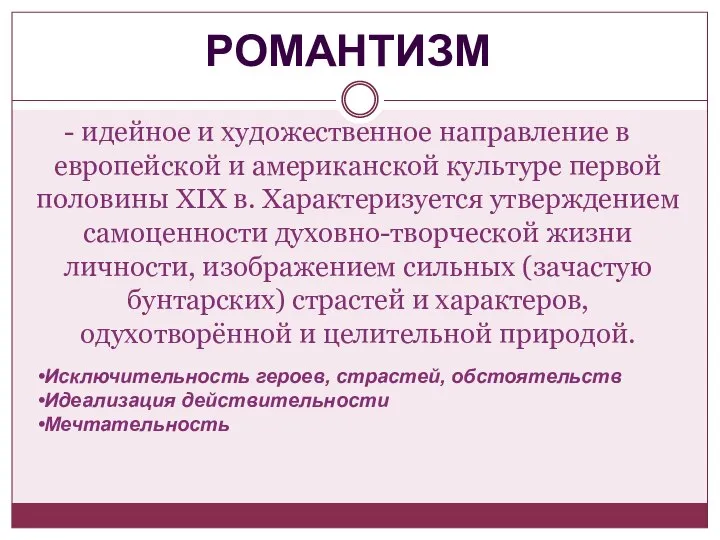 РОМАНТИЗМ

- идейное и художественное направление в европейской и американской культуре первой половины XIX в. Характеризуется утверждением самоценности духовно-творческой жизни личности, изображением сильных (зачастую бунтарских) страстей и характеров, одухотворённой и целительной природой.

•Исключительность героев, страстей, обстоятельств
•Идеализация действительности
•Мечтательность